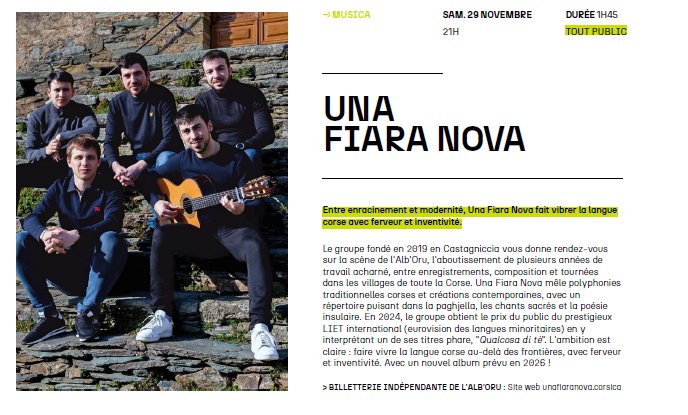 → MUSICA

SAM. 29 NOVEMBRE
21H

DURÉE 1H45
TOUT PUBLIC

UNA FIARA NOVA

Entre enracinement et modernité, Una Fiara Nova fait vibrer la langue corse avec ferveur et inventivité.

Le groupe fondé en 2019 en Castagniccia vous donne rendez-vous sur la scène de l'Alb'Oru, l'aboutissement de plusieurs années de travail acharné, entre enregistrements, composition et tournées dans les villages de toute la Corse. Una Fiara Nova mêle polyphonies traditionnelles corses et créations contemporaines, avec un répertoire puisant dans la paghjella, les chants sacrés et la poésie insulaire. En 2024, le groupe obtient le prix du public du prestigieux LIET international (eurovision des langues minoritaires) en y interprétant un de ses titres phare, "Qualcosa di tè". L'ambition est claire : faire vivre la langue corse au-delà des frontières, avec ferveur et inventivité. Avec un nouvel album prévu en 2026 !

> BILLETTERIE INDÉPENDANTE DE L'ALB'ORU : Site web unafiaranova.corsica